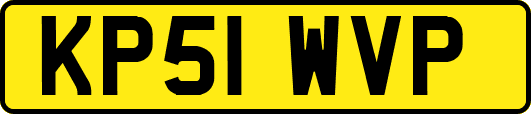 KP51 WVP